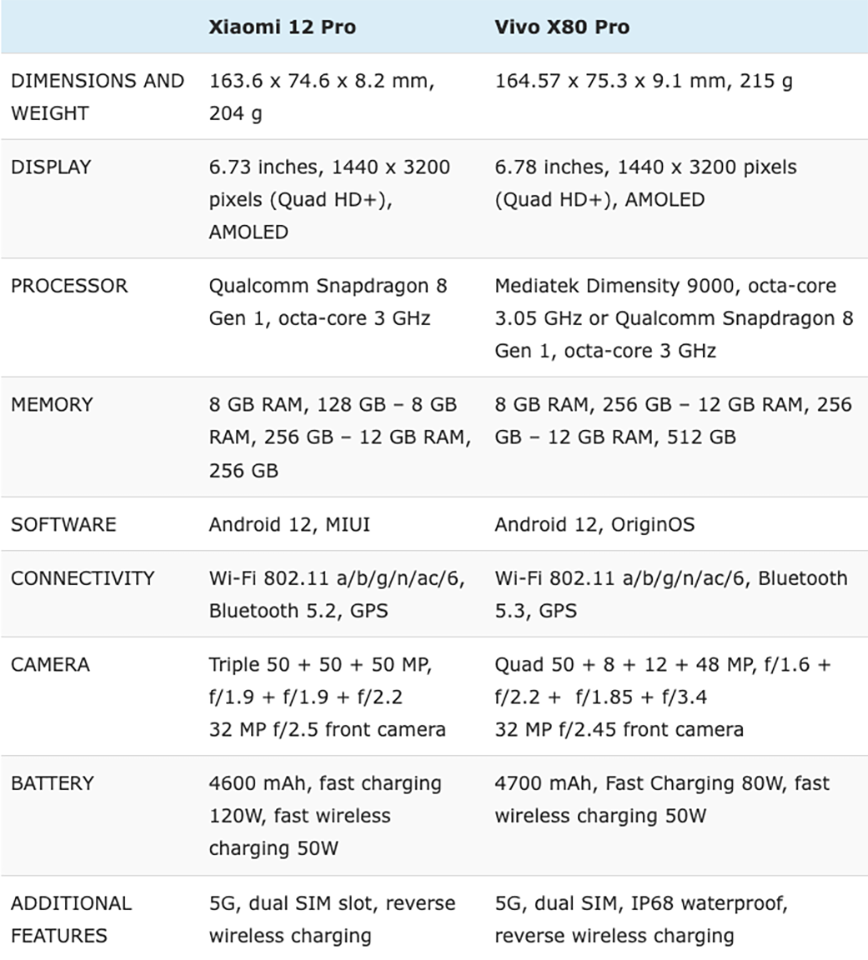 |  | Xiaomi 12 Pro | Vivo X80 Pro |
|---|---|---|
| DIMENSIONS AND WEIGHT | 163.6 x 74.6 x 8.2 mm, 204 g | 164.57 x 75.3 x 9.1 mm, 215 g |
| DISPLAY | 6.73 inches, 1440 x 3200 pixels (Quad HD+), AMOLED | 6.78 inches, 1440 x 3200 pixels (Quad HD+), AMOLED |
| PROCESSOR | Qualcomm Snapdragon 8 Gen 1, octa-core 3 GHz | Mediatek Dimensity 9000, octa-core 3.05 GHz or Qualcomm Snapdragon 8 Gen 1, octa-core 3 GHz |
| MEMORY | 8 GB RAM, 128 GB – 8 GB RAM, 256 GB – 12 GB RAM, 256 GB | 8 GB RAM, 256 GB – 12 GB RAM, 256 GB – 12 GB RAM, 512 GB |
| SOFTWARE | Android 12, MIUI | Android 12, OriginOS |
| CONNECTIVITY | Wi-Fi 802.11 a/b/g/n/ac/6, Bluetooth 5.2, GPS | Wi-Fi 802.11 a/b/g/n/ac/6, Bluetooth 5.3, GPS |
| CAMERA | Triple 50 + 50 + 50 MP, f/1.9 + f/1.9 + f/2.2 32 MP f/2.5 front camera | Quad 50 + 8 + 12 + 48 MP, f/1.6 + f/2.2 + f/1.85 + f/3.4 32 MP f/2.45 front camera |
| BATTERY | 4600 mAh, fast charging 120W, fast wireless charging 50W | 4700 mAh, Fast Charging 80W, fast wireless charging 50W |
| ADDITIONAL FEATURES | 5G, dual SIM slot, reverse wireless charging | 5G, dual SIM, IP68 waterproof, reverse wireless charging |